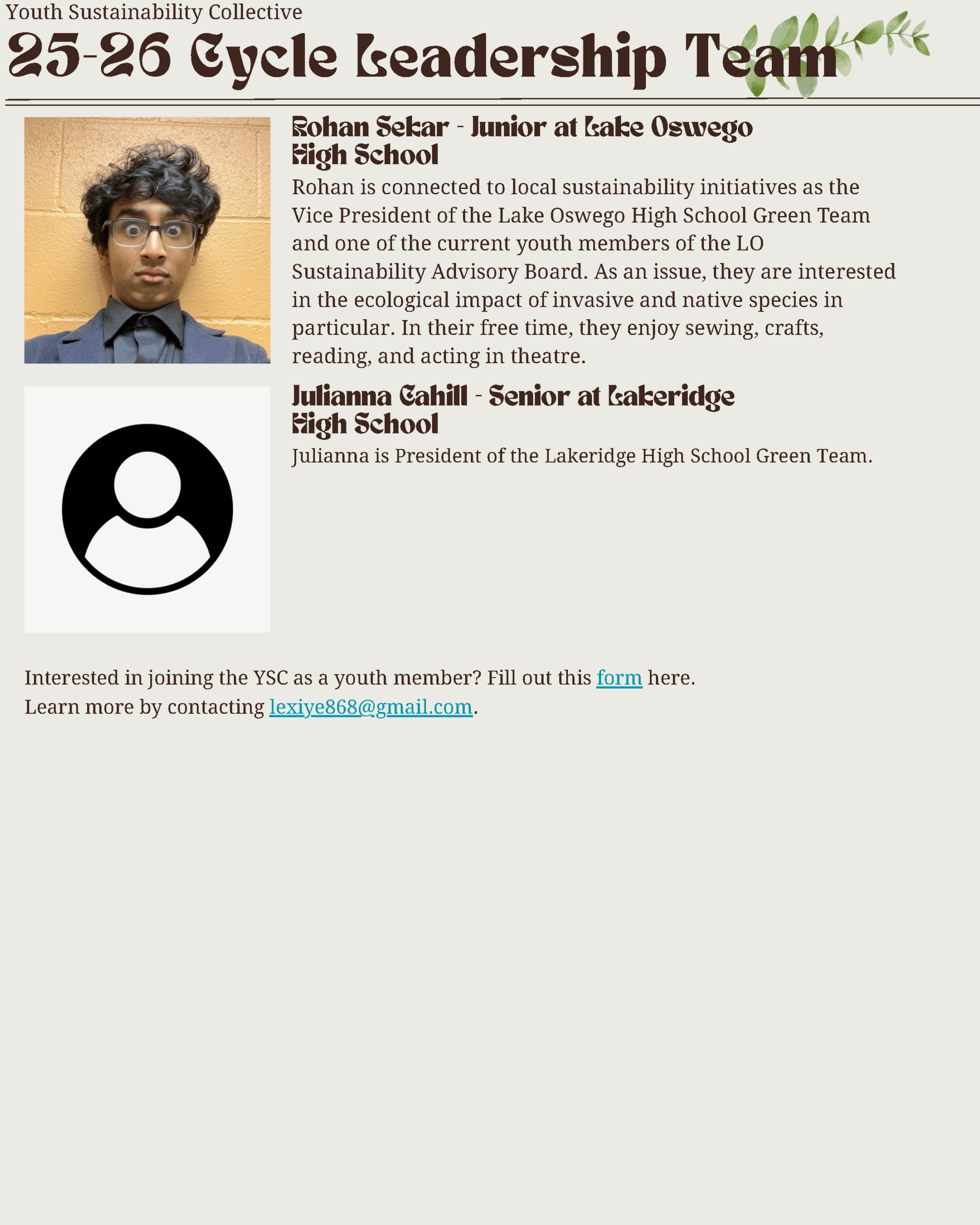 Youth Sustainability Collective

25-26 Cycle Leadership Team

Rohan Sekar - Junior at Lake Oswego High School

Rohan is connected to local sustainability initiatives as the Vice President of the Lake Oswego High School Green Team and one of the current youth members of the LO Sustainability Advisory Board. As an issue, they are interested in the ecological impact of invasive and native species in particular. In their free time, they enjoy sewing, crafts, reading, and acting in theatre.

Julianna Cahill - Senior at Lakeridge High School

Julianna is President of the Lakeridge High School Green Team.

Interested in joining the YSC as a youth member? Fill out this form here.
Learn more by contacting lexiye868@gmail.com.